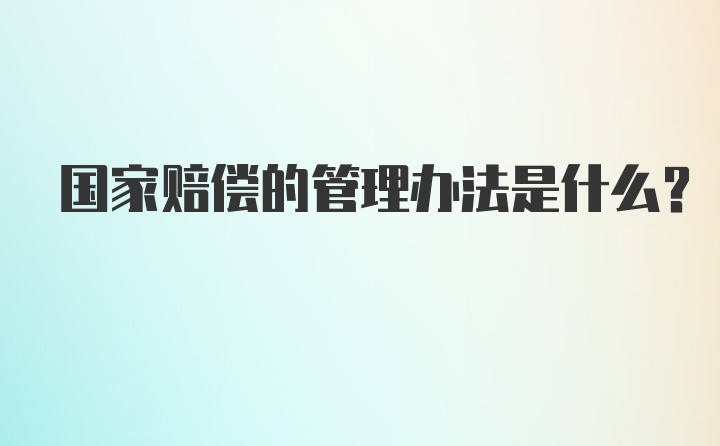 国家赔偿的管理办法是什么?